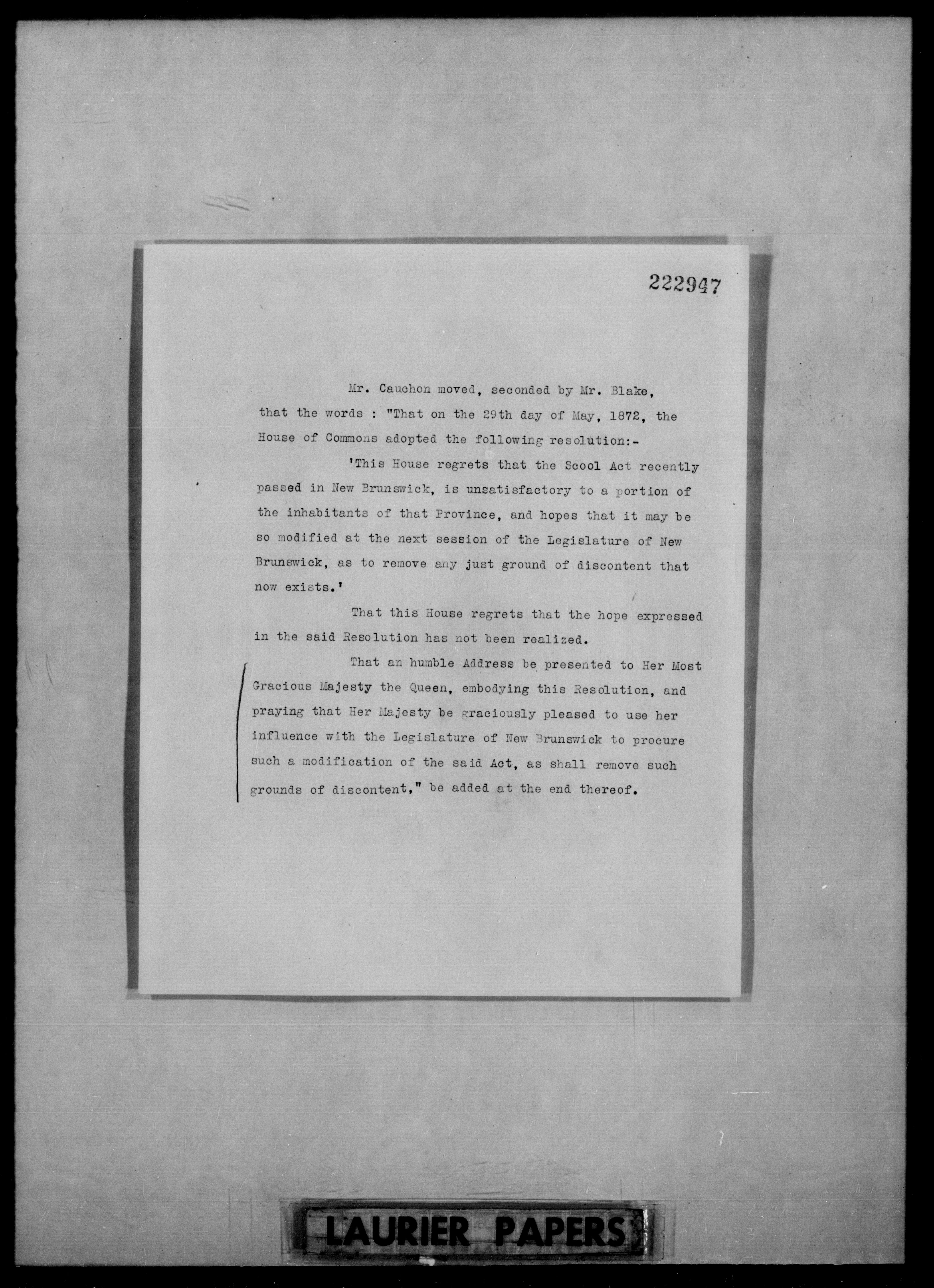 222947

Mr. Cauchon moved, seconded by Mr. Blake, that the words : "That on the 29th day of May, 1872, the House of Commons adopted the following resolution:-

'This House regrets that the Scool Act recently passed in New Brunswick, is unsatisfactory to a portion of the inhabitants of that Province, and hopes that it may be so modified at the next session of the Legislature of New Brunswick, as to remove any just ground of discontent that now exists.'

That this House regrets that the hope expressed in the said Resolution has not been realized.

That an humble Address be presented to Her Most Gracious Majesty the Queen, embodying this Resolution, and praying that Her Majesty be graciously pleased to use her influence with the Legislature of New Brunswick to procure such a modification of the said Act, as shall remove such grounds of discontent," be added at the end thereof.

LAURIER PAPERS